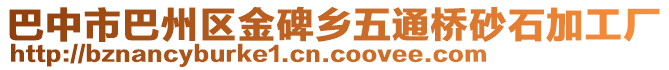 巴中市巴州区金碑乡五通桥砂石加工厂
http://bznancyburke1.cn.coovee.com